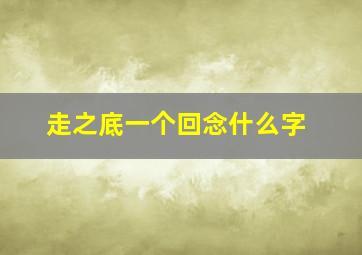 走之底一个回念什么字